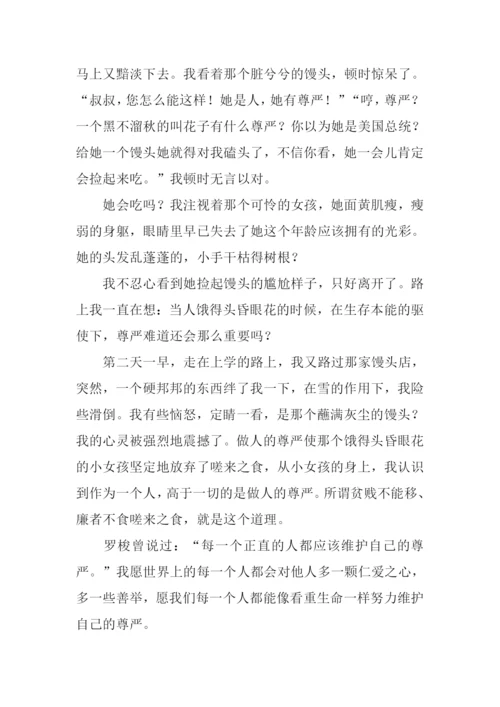 马上又黯淡下去。我看着那个脏兮兮的馒头，顿时惊呆了。“叔叔，您怎么能这样！她是人，她有尊严！”“哼，尊严？一个黑不溜秋的叫花子有什么尊严？你以为她是美国总统？给她一个馒头她就得对我磕头了，不信你看，她一会儿肯定会捡起来吃。”我顿时无言以对。

她会吃吗？我注视着那个可怜的女孩，她面黄肌瘦，瘦弱的身躯，眼睛里早已失去了她这个年龄应该拥有的光彩。她的头发乱蓬蓬的，小手干枯得树根？

我不忍心看到她捡起馒头的尴尬样子，只好离开了。路上我一直在想：当人饿得头昏眼花的时候，在生存本能的驱使下，尊严难道还会那么重要吗？

第二天一早，走在上学的路上，我又路过那家馒头店，突然，一个硬邦邦的东西绊了我一下，在雪的作用下，我险些滑倒。我有些恼怒，定睛一看，是那个蘸满灰尘的馒头？我的心灵被强烈地震撼了。做人的尊严使那个饿得头昏眼花的小女孩坚定地放弃了嗟来之食，从小女孩的身上，我认识到作为一个人，高于一切的是做人的尊严。所谓贫贱不能移、廉者不食嗟来之食，就是这个道理。

罗梭曾说过：“每一个正直的人都应该维护自己的尊严。”我愿世界上的每一个人都会对他人多一颗仁爱之心，多一些善举，愿我们每一个人都能像看重生命一样努力维护自己的尊严。